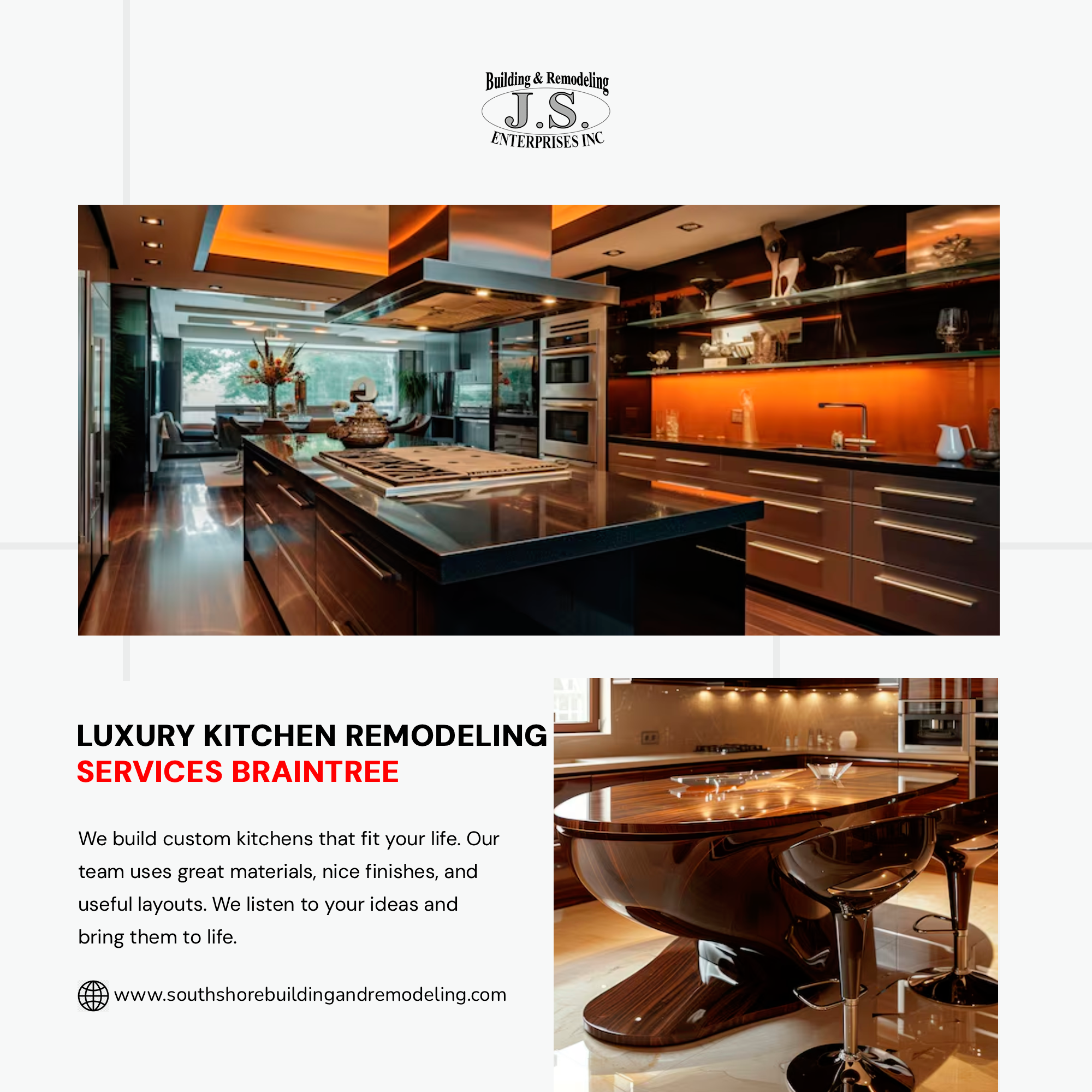 Building & Remodeling
J.S.
ENTERPRISES INC

LUXURY KITCHEN REMODELING
SERVICES BRAINTREE

We build custom kitchens that fit your life. Our team uses great materials, nice finishes, and useful layouts. We listen to your ideas and bring them to life.

www.southshorebuildingandremodeling.com